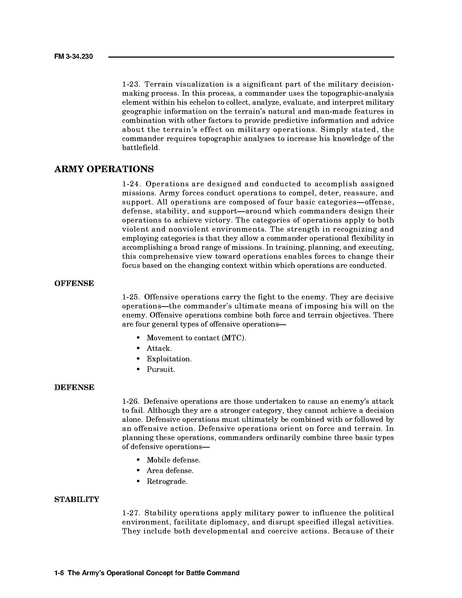 FM 3-34.230

1-23. Terrain visualization is a significant part of the military decision-making process. In this process, a commander uses the topographic-analysis element within his echelon to collect, analyze, evaluate, and interpret military geographic information on the terrain's natural and man-made features in combination with other factors to provide predictive information and advice about the terrain's effect on military operations. Simply stated, the commander requires topographic analyses to increase his knowledge of the battlefield.

ARMY OPERATIONS

1-24. Operations are designed and conducted to accomplish assigned missions. Army forces conduct operations to compel, deter, reassure, and support. All operations are composed of four basic categories—offense, defense, stability, and support—around which commanders design their operations to achieve victory. The categories of operations apply to both violent and nonviolent environments. The strength in recognizing and employing categories is that they allow a commander operational flexibility in accomplishing a broad range of missions. In training, planning, and executing, this comprehensive view toward operations enables forces to change their focus based on the changing context within which operations are conducted.

OFFENSE

1-25. Offensive operations carry the fight to the enemy. They are decisive operations—the commander's ultimate means of imposing his will on the enemy. Offensive operations combine both force and terrain objectives. There are four general types of offensive operations—

• Movement to contact (MTC).
• Attack.
• Exploitation.
• Pursuit.

DEFENSE

1-26. Defensive operations are those undertaken to cause an enemy's attack to fail. Although they are a stronger category, they cannot achieve a decision alone. Defensive operations must ultimately be combined with or followed by an offensive action. Defensive operations orient on force and terrain. In planning these operations, commanders ordinarily combine three basic types of defensive operations—

• Mobile defense.
• Area defense.
• Retrograde.

STABILITY

1-27. Stability operations apply military power to influence the political environment, facilitate diplomacy, and disrupt specified illegal activities. They include both developmental and coercive actions. Because of their

1-6 The Army's Operational Concept for Battle Command